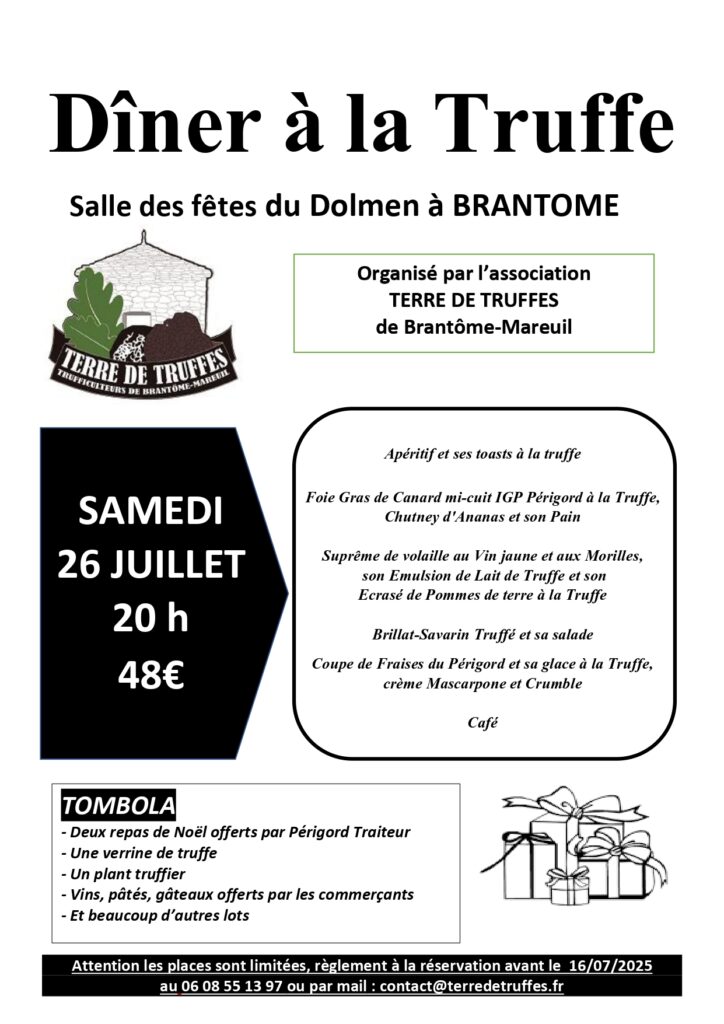 Dîner à la Truffe

Salle des fêtes du Dolmen à BRANTOME

TERRE DE TRUFFES
TRUFFICULTEURS DE BRANTÔME-MAREUIL

Organisé par l'association
TERRE DE TRUFFES
de Brantôme-Mareuil

SAMEDI
26 JUILLET
20 h
48€

Apéritif et ses toasts à la truffe

Foie Gras de Canard mi-cuit IGP Périgord à la Truffe, Chutney d'Ananas et son Pain

Suprême de volaille au Vin jaune et aux Morilles, son Emulsion de Lait de Truffe et son Ecrasé de Pommes de terre à la Truffe

Brillat-Savarin Truffé et sa salade

Coupe de Fraises du Périgord et sa glace à la Truffe, crème Mascarpone et Crumble

Café

TOMBOLA
- Deux repas de Noël offerts par Périgord Traiteur
- Une verrine de truffe
- Un plant truffier
- Vins, pâtés, gâteaux offerts par les commerçants
- Et beaucoup d'autres lots

Attention les places sont limitées, règlement à la réservation avant le 16/07/2025
au 06 08 55 13 97 ou par mail : contact@terredetruffes.fr